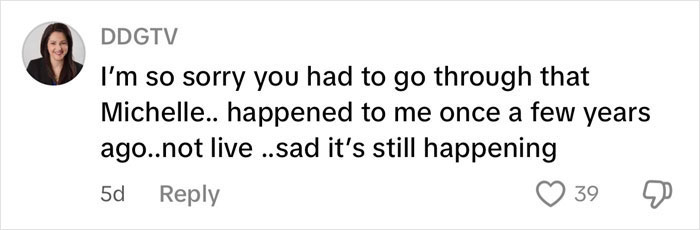 DDGTV

I'm so sorry you had to go through that Michelle.. happened to me once a few years ago..not live ..sad it's still happening

5d Reply 39